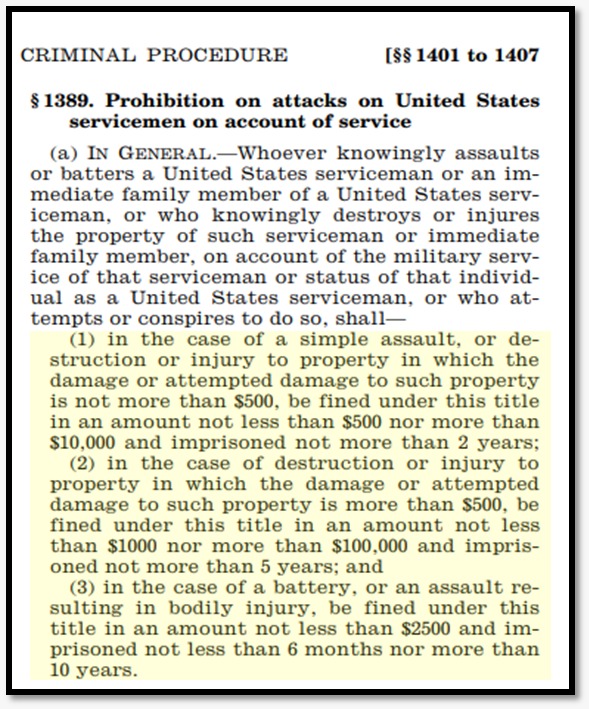 CRIMINAL PROCEDURE [§§ 1401 to 1407

§ 1389. Prohibition on attacks on United States servicemen on account of service

(a) IN GENERAL.—Whoever knowingly assaults or batters a United States serviceman or an immediate family member of a United States serviceman, or who knowingly destroys or injures the property of such serviceman or immediate family member, on account of the military service of that serviceman or status of that individual as a United States serviceman, or who attempts or conspires to do so, shall—

(1) in the case of a simple assault, or destruction or injury to property in which the damage or attempted damage to such property is not more than \$500, be fined under this title in an amount not less than \$500 nor more than \$10,000 and imprisoned not more than 2 years;

(2) in the case of destruction or injury to property in which the damage or attempted damage to such property is more than \$500, be fined under this title in an amount not less than \$1000 nor more than \$100,000 and imprisoned not more than 5 years; and

(3) in the case of a battery, or an assault resulting in bodily injury, be fined under this title in an amount not less than \$2500 and imprisoned not less than 6 months nor more than 10 years.